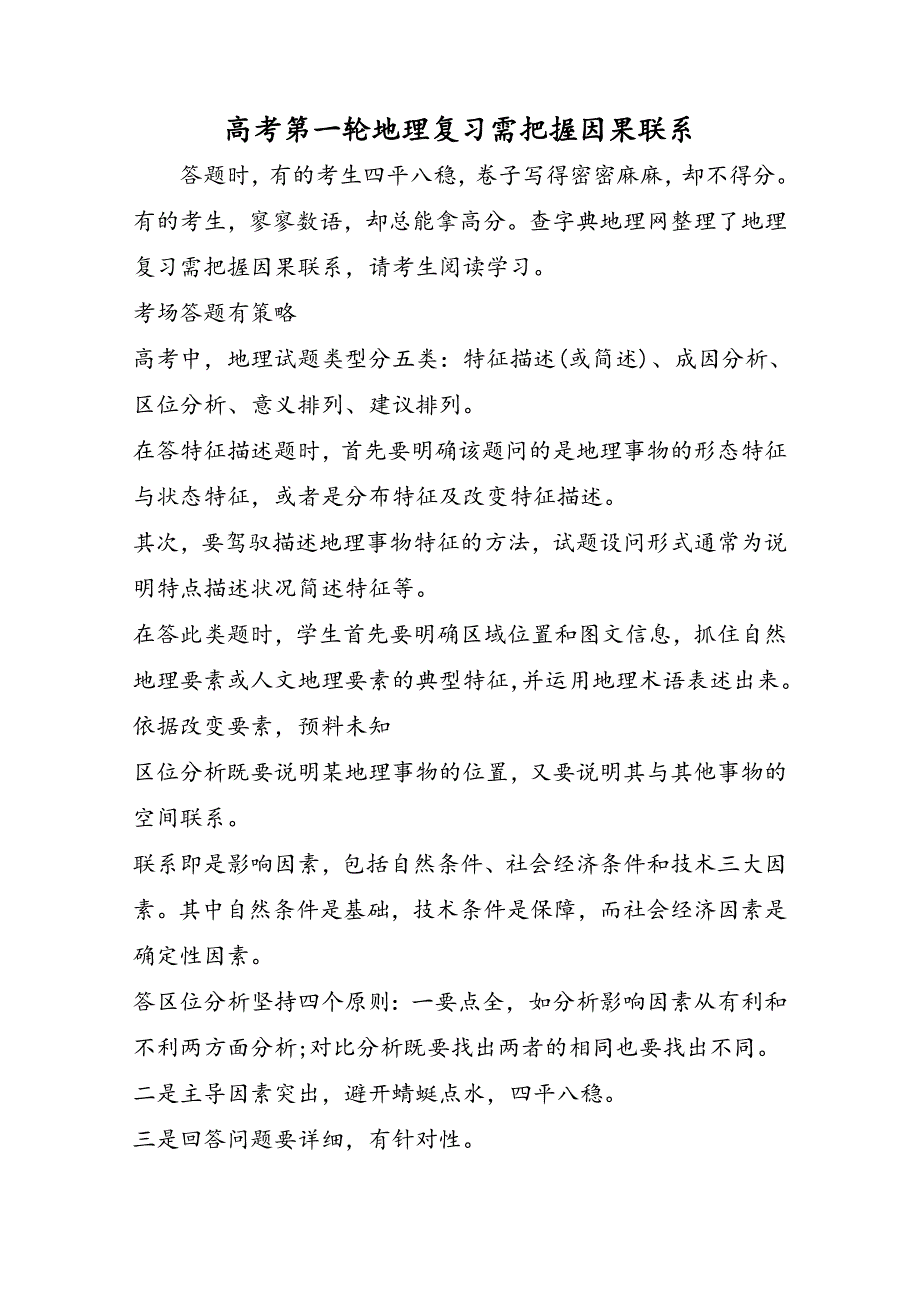 高考第一轮地理复习需把握因果联系

答题时，有的考生四平八稳，卷子写得密密麻麻，却不得分。有的考生，寥寥数语，却总能拿高分。查字典地理网整理了地理复习需把握因果联系，请考生阅读学习。

考场答题有策略

高考中，地理试题类型分五类：特征描述(或简述)、成因分析、区位分析、意义排列、建议排列。

在答特征描述题时，首先要明确该题问的是地理事物的形态特征与状态特征，或者是分布特征及改变特征描述。

其次，要驾驭描述地理事物特征的方法，试题设问形式通常为说明特点描述状况简述特征等。

在答此类题时，学生首先要明确区域位置和图文信息，抓住自然地理要素或人文地理要素的典型特征，并运用地理术语表述出来。

依据改变要素，预料未知

区位分析既要说明某地理事物的位置，又要说明其与其他事物的空间联系。

联系即是影响因素，包括自然条件、社会经济条件和技术三大因素。其中自然条件是基础，技术条件是保障，而社会经济因素是确定性因素。

答区位分析坚持四个原则：一要点全，如分析影响因素从有利和不利两方面分析;对比分析既要找出两者的相同也要找出不同。

二是主导因素突出，避开蜻蜓点水，四平八稳。

三是回答问题要详细，有针对性。